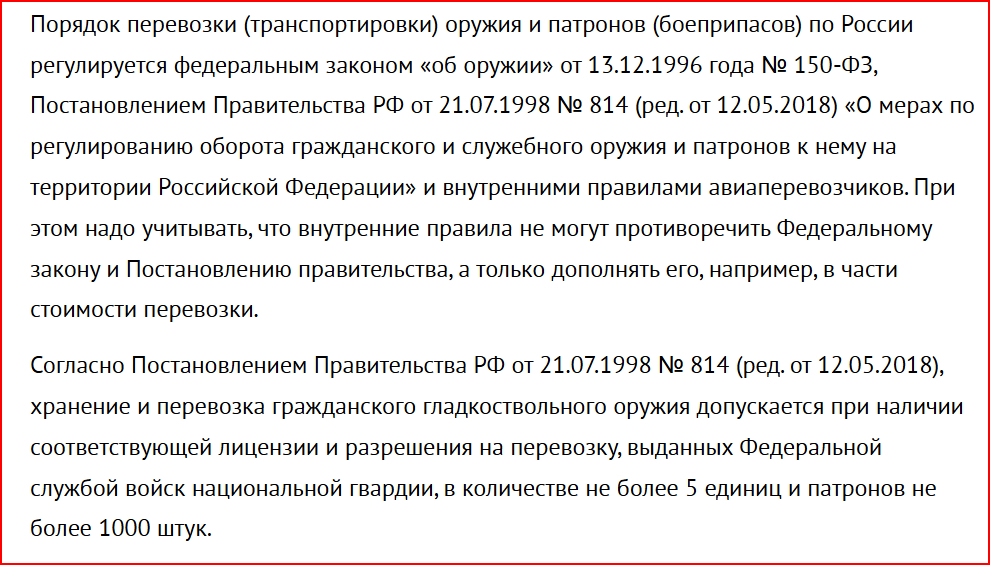 Порядок перевозки (транспортировки) оружия и патронов (боеприпасов) по России регулируется федеральным законом «об оружии» от 13.12.1996 года № 150-ФЗ, Постановлением Правительства РФ от 21.07.1998 № 814 (ред. от 12.05.2018) «О мерах по регулированию оборота гражданского и служебного оружия и патронов к нему на территории Российской Федерации» и внутренними правилами авиаперевозчиков. При этом надо учитывать, что внутренние правила не могут противоречить Федеральному закону и Постановлению правительства, а только дополнять его, например, в части стоимости перевозки.

Согласно Постановлением Правительства РФ от 21.07.1998 № 814 (ред. от 12.05.2018), хранение и перевозка гражданского гладкоствольного оружия допускается при наличии соответствующей лицензии и разрешения на перевозку, выданных Федеральной службой войск национальной гвардии, в количестве не более 5 единиц и патронов не более 1000 штук.